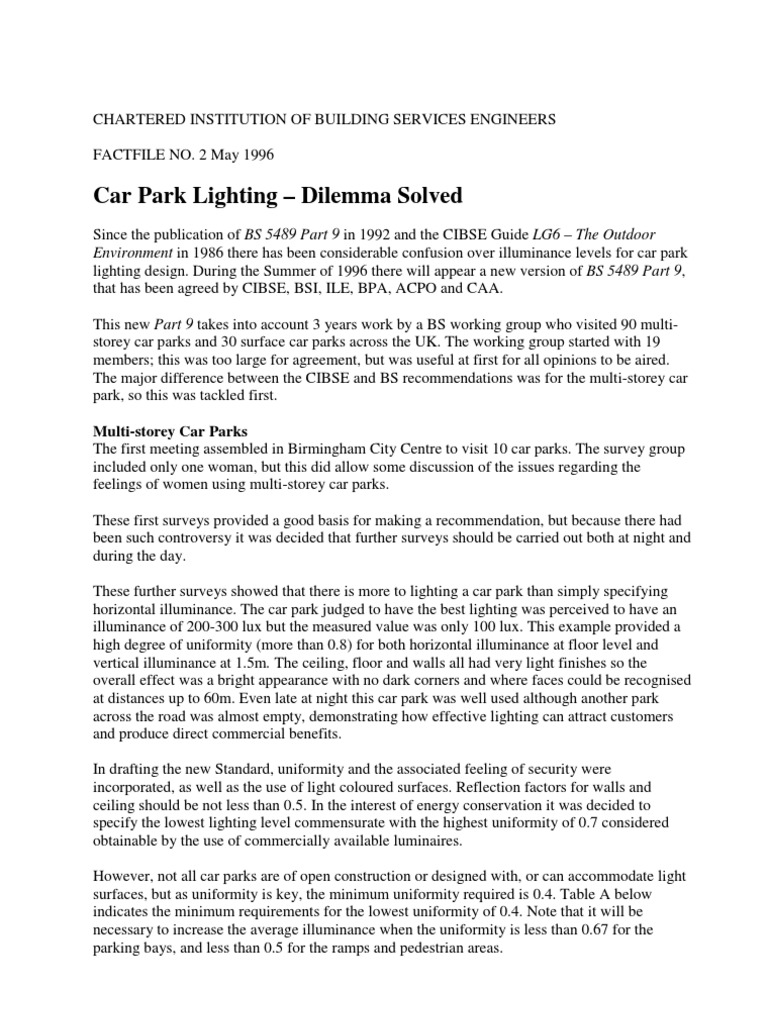 CHARTERED INSTITUTION OF BUILDING SERVICES ENGINEERS

FACTFILE NO. 2 May 1996

Car Park Lighting – Dilemma Solved

Since the publication of BS 5489 Part 9 in 1992 and the CIBSE Guide LG6 – The Outdoor Environment in 1986 there has been considerable confusion over illuminance levels for car park lighting design. During the Summer of 1996 there will appear a new version of BS 5489 Part 9, that has been agreed by CIBSE, BSI, ILE, BPA, ACPO and CAA.

This new Part 9 takes into account 3 years work by a BS working group who visited 90 multi-storey car parks and 30 surface car parks across the UK. The working group started with 19 members; this was too large for agreement, but was useful at first for all opinions to be aired. The major difference between the CIBSE and BS recommendations was for the multi-storey car park, so this was tackled first.

Multi-storey Car Parks
The first meeting assembled in Birmingham City Centre to visit 10 car parks. The survey group included only one woman, but this did allow some discussion of the issues regarding the feelings of women using multi-storey car parks.

These first surveys provided a good basis for making a recommendation, but because there had been such controversy it was decided that further surveys should be carried out both at night and during the day.

These further surveys showed that there is more to lighting a car park than simply specifying horizontal illuminance. The car park judged to have the best lighting was perceived to have an illuminance of 200-300 lux but the measured value was only 100 lux. This example provided a high degree of uniformity (more than 0.8) for both horizontal illuminance at floor level and vertical illuminance at 1.5m. The ceiling, floor and walls all had very light finishes so the overall effect was a bright appearance with no dark corners and where faces could be recognised at distances up to 60m. Even late at night this car park was well used although another park across the road was almost empty, demonstrating how effective lighting can attract customers and produce direct commercial benefits.

In drafting the new Standard, uniformity and the associated feeling of security were incorporated, as well as the use of light coloured surfaces. Reflection factors for walls and ceiling should be not less than 0.5. In the interest of energy conservation it was decided to specify the lowest lighting level commensurate with the highest uniformity of 0.7 considered obtainable by the use of commercially available luminaires.

However, not all car parks are of open construction or designed with, or can accommodate light surfaces, but as uniformity is key, the minimum uniformity required is 0.4. Table A below indicates the minimum requirements for the lowest uniformity of 0.4. Note that it will be necessary to increase the average illuminance when the uniformity is less than 0.67 for the parking bays, and less than 0.5 for the ramps and pedestrian areas.